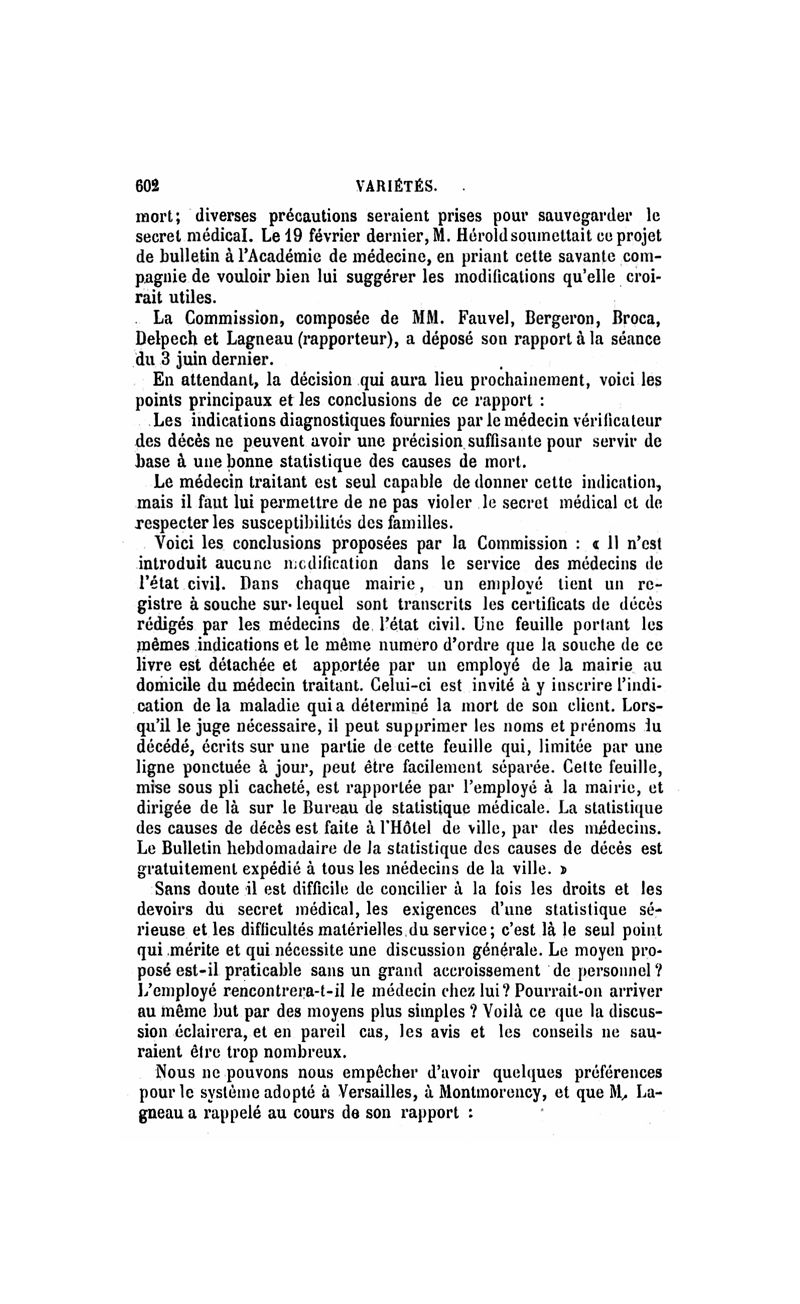 602 VARIÉTÉS.

mort; diverses précautions seraient prises pour sauvegarder le secret médical. Le 19 février dernier, M. Hérold soumettait ce projet de bulletin à l'Académie de médecine, en priant cette savante compagnie de vouloir bien lui suggérer les modifications qu'elle croirait utiles.

La Commission, composée de MM. Fauvel, Bergeron, Broca, Delpech et Lagneau (rapporteur), a déposé son rapport à la séance du 3 juin dernier.

En attendant, la décision qui aura lieu prochainement, voici les points principaux et les conclusions de ce rapport :

Les indications diagnostiques fournies par le médecin vérificateur des décès ne peuvent avoir une précision suffisante pour servir de base à une bonne statistique des causes de mort.

Le médecin traitant est seul capable de donner cette indication, mais il faut lui permettre de ne pas violer le secret médical et de respecter les susceptibilités des familles.

Voici les conclusions proposées par la Commission : « Il n'est introduit aucune modification dans le service des médecins de l'état civil. Dans chaque mairie, un employé tient un registre à souche sur lequel sont transcrits les certificats de décès rédigés par les médecins de l'état civil. Une feuille portant les mêmes indications et le même numero d'ordre que la souche de ce livre est détachée et apportée par un employé de la mairie au domicile du médecin traitant. Celui-ci est invité à y inscrire l'indication de la maladie qui a déterminé la mort de son client. Lorsqu'il le juge nécessaire, il peut supprimer les noms et prénoms du décédé, écrits sur une partie de cette feuille qui, limitée par une ligne ponctuée à jour, peut être facilement séparée. Cette feuille, mise sous pli cacheté, est rapportée par l'employé à la mairie, et dirigée de là sur le Bureau de statistique médicale. La statistique des causes de décès est faite à l'Hôtel de ville, par des médecins. Le Bulletin hebdomadaire de la statistique des causes de décès est gratuitement expédié à tous les médecins de la ville. »

Sans doute il est difficile de concilier à la fois les droits et les devoirs du secret médical, les exigences d'une statistique sérieuse et les difficultés matérielles du service; c'est là le seul point qui mérite et qui nécessite une discussion générale. Le moyen proposé est-il praticable sans un grand accroissement de personnel? L'employé rencontrera-t-il le médecin chez lui? Pourrait-on arriver au même but par des moyens plus simples? Voilà ce que la discussion éclairera, et en pareil cas, les avis et les conseils ne sauraient être trop nombreux.

Nous ne pouvons nous empêcher d'avoir quelques préférences pour le système adopté à Versailles, à Montmorency, et que M. Lagneau a rappelé au cours de son rapport :